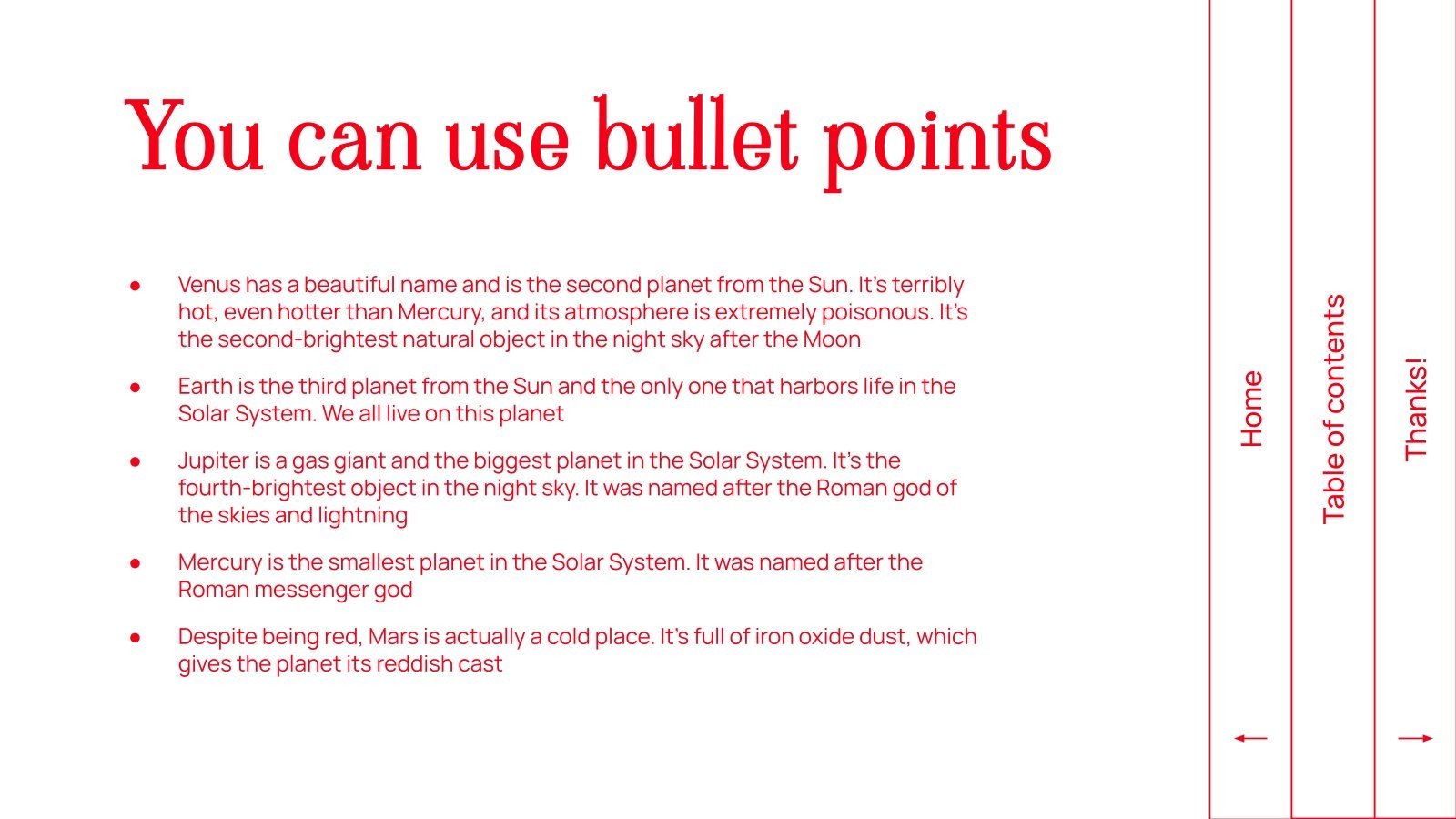 You can use bullet points

• Venus has a beautiful name and is the second planet from the Sun. It's terribly hot, even hotter than Mercury, and its atmosphere is extremely poisonous. It's the second-brightest natural object in the night sky after the Moon
• Earth is the third planet from the Sun and the only one that harbors life in the Solar System. We all live on this planet
• Jupiter is a gas giant and the biggest planet in the Solar System. It's the fourth-brightest object in the night sky. It was named after the Roman god of the skies and lightning
• Mercury is the smallest planet in the Solar System. It was named after the Roman messenger god
• Despite being red, Mars is actually a cold place. It's full of iron oxide dust, which gives the planet its reddish cast

Home
←

Table of contents

Thanks!
→